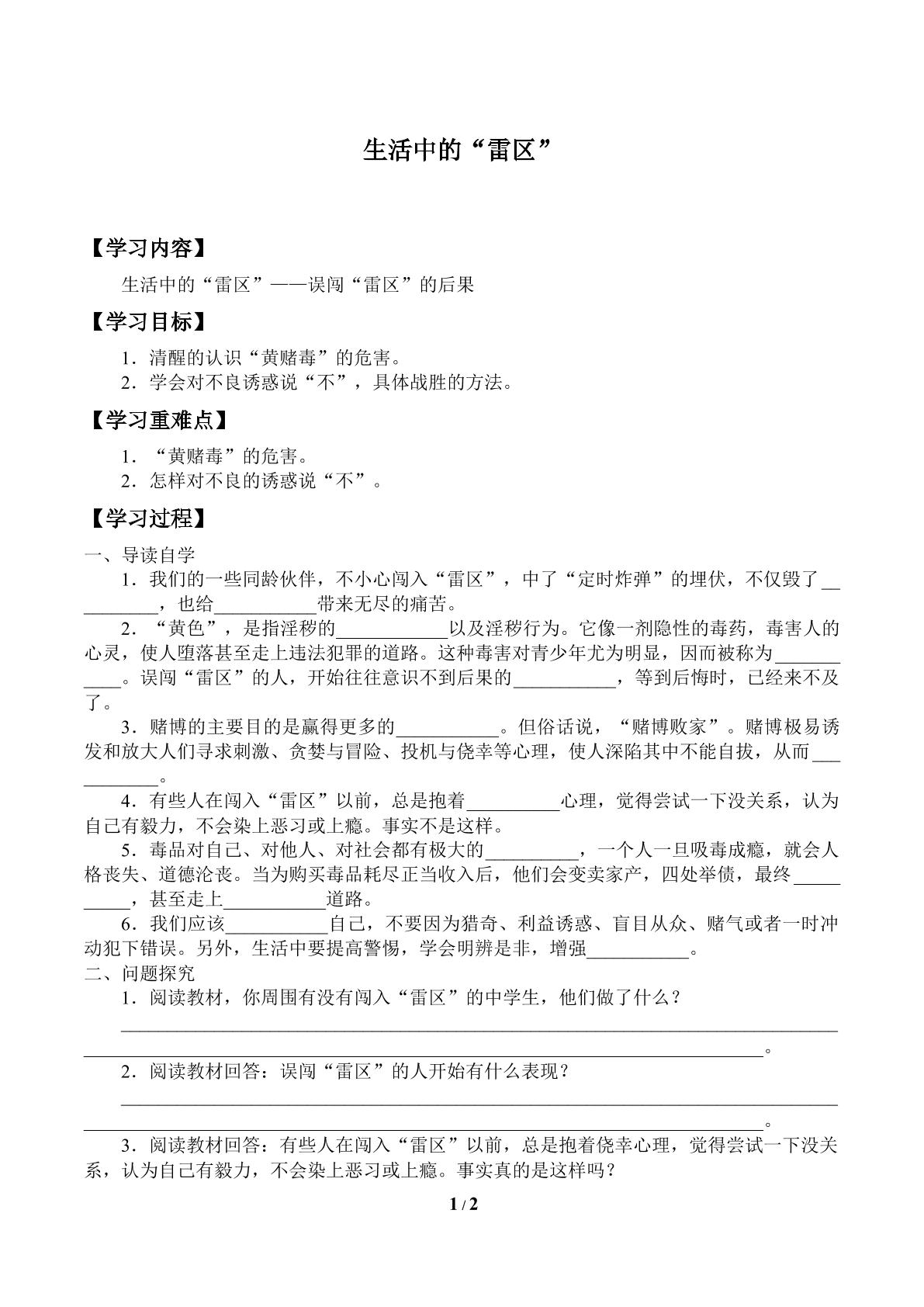 生活中的“雷区”

【学习内容】

生活中的“雷区”——误闯“雷区”的后果

【学习目标】

1．清醒的认识“黄赌毒”的危害。
2．学会对不良诱惑说“不”，具体战胜的方法。

【学习重难点】

1．“黄赌毒”的危害。
2．怎样对不良的诱惑说“不”。

【学习过程】

一、导读自学

1．我们的一些同龄伙伴，不小心闯入“雷区”，中了“定时炸弹”的埋伏，不仅毁了____，也给____带来无尽的痛苦。

2．“黄色”，是指淫秽的____以及淫秽行为。它像一剂隐性的毒药，毒害人的心灵，使人堕落甚至走上违法犯罪的道路。这种毒害对青少年尤为明显，因而被称为____。误闯“雷区”的人，开始往往意识不到后果的____，等到后悔时，已经来不及了。

3．赌博的主要目的是赢得更多的____。但俗话说，“赌博败家”。赌博极易诱发和放大人们寻求刺激、贪婪与冒险、投机与侥幸等心理，使人深陷其中不能自拔，从而____。

4．有些人在闯入“雷区”以前，总是抱着____心理，觉得尝试一下没关系，认为自己有毅力，不会染上恶习或上瘾。事实不是这样。

5．毒品对自己、对他人、对社会都有极大的____，一个人一旦吸毒成瘾，就会人格丧失、道德沦丧。当为购买毒品耗尽正当收入后，他们会变卖家产，四处举债，最终____，甚至走上____道路。

6．我们应该____自己，不要因为猎奇、利益诱惑、盲目从众、赌气或者一时冲动犯下错误。另外，生活中要提高警惕，学会明辨是非，增强____。

二、问题探究

1．阅读教材，你周围有没有闯入“雷区”的中学生，他们做了什么？

____。

2．阅读教材回答：误闯“雷区”的人开始有什么表现？

____。

3．阅读教材回答：有些人在闯入“雷区”以前，总是抱着侥幸心理，觉得尝试一下没关系，认为自己有毅力，不会染上恶习或上瘾。事实真的是这样吗？

1 / 2